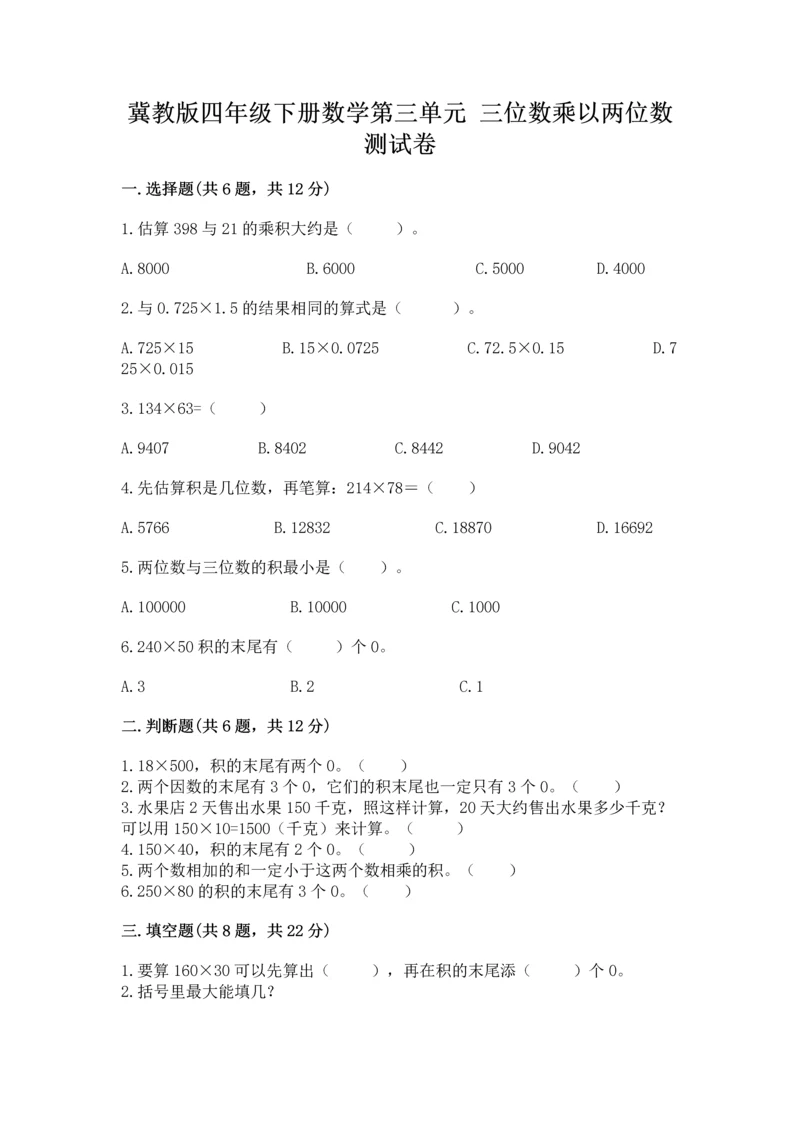 冀教版四年级下册数学第三单元 三位数乘以两位数测试卷

一.选择题(共6题，共12分)

1.估算398与21的乘积大约是（　　）。

A.8000　　B.6000　　C.5000　　D.4000

2.与0.725×1.5的结果相同的算式是（　　）。

A.725×15　　B.15×0.0725　　C.72.5×0.15　　D.725×0.015

3.134×63=（　　）

A.9407　　B.8402　　C.8442　　D.9042

4.先估算积是几位数，再笔算：214×78＝（　　）

A.5766　　B.12832　　C.18870　　D.16692

5.两位数与三位数的积最小是（　　）。

A.100000　　B.10000　　C.1000

6.240×50积的末尾有（　　）个0。

A.3　　B.2　　C.1

二.判断题(共6题，共12分)

1.18×500，积的末尾有两个0。（　　）
2.两个因数的末尾有3个0，它们的积末尾也一定只有3个0。（　　）
3.水果店2天售出水果150千克，照这样计算，20天大约售出水果多少千克？可以用150×10=1500（千克）来计算。（　　）
4.150×40，积的末尾有2个0。（　　）
5.两个数相加的和一定小于这两个数相乘的积。（　　）
6.250×80的积的末尾有3个0。（　　）

三.填空题(共8题，共22分)

1.要算160×30可以先算出（　　），再在积的末尾添（　　）个0。
2.括号里最大能填几?